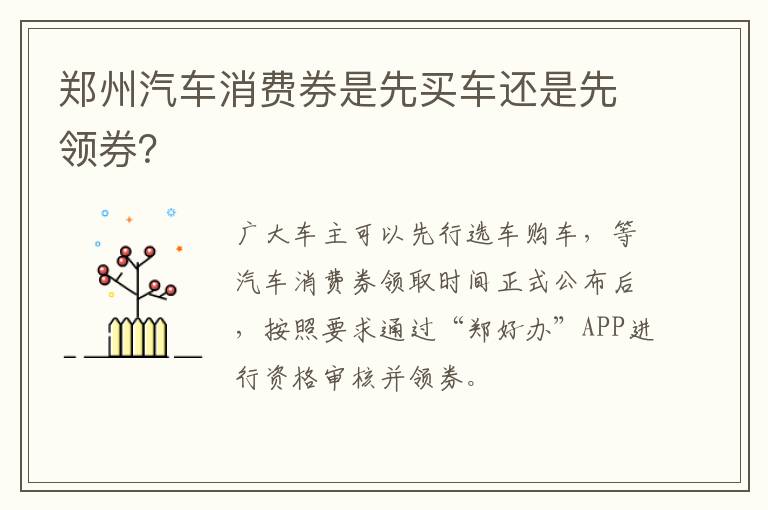 郑州汽车消费券是先买车还是先领券?

广大车主可以先行选车购车，等汽车消费券领取时间正式公布后，按照要求通过“郑好办”APP进行资格审核并领券。